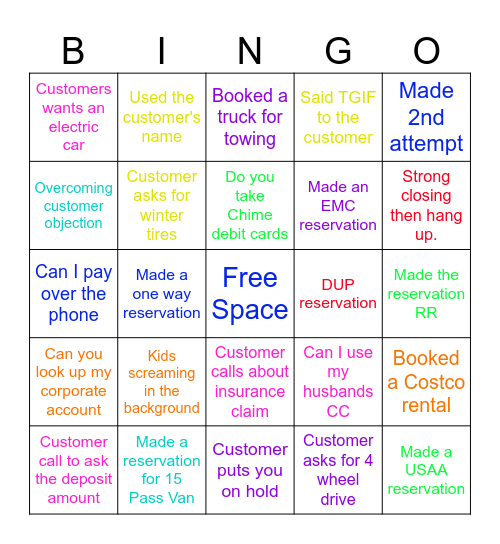 | B | I | N | G | O |
|---|---|---|---|---|
| Customers wants an electric car | Used the customer's name | Booked a truck for towing | Said TGIF to the customer | Made 2nd attempt |
| Overcoming customer objection | Customer asks for winter tires | Do you take Chime debit cards | Made an EMC reservation | Strong closing then hang up. |
| Can I pay over the phone | Made a one way reservation | Free Space | DUP reservation | Made the reservation RR |
| Can you look up my corporate account | Kids screaming in the background | Customer calls about insurance claim | Can I use my husbands CC | Booked a Costco rental |
| Customer call to ask the deposit amount | Made a reservation for 15 Pass Van | Customer puts you on hold | Customer asks for 4 wheel drive | Made a USAA reservation |